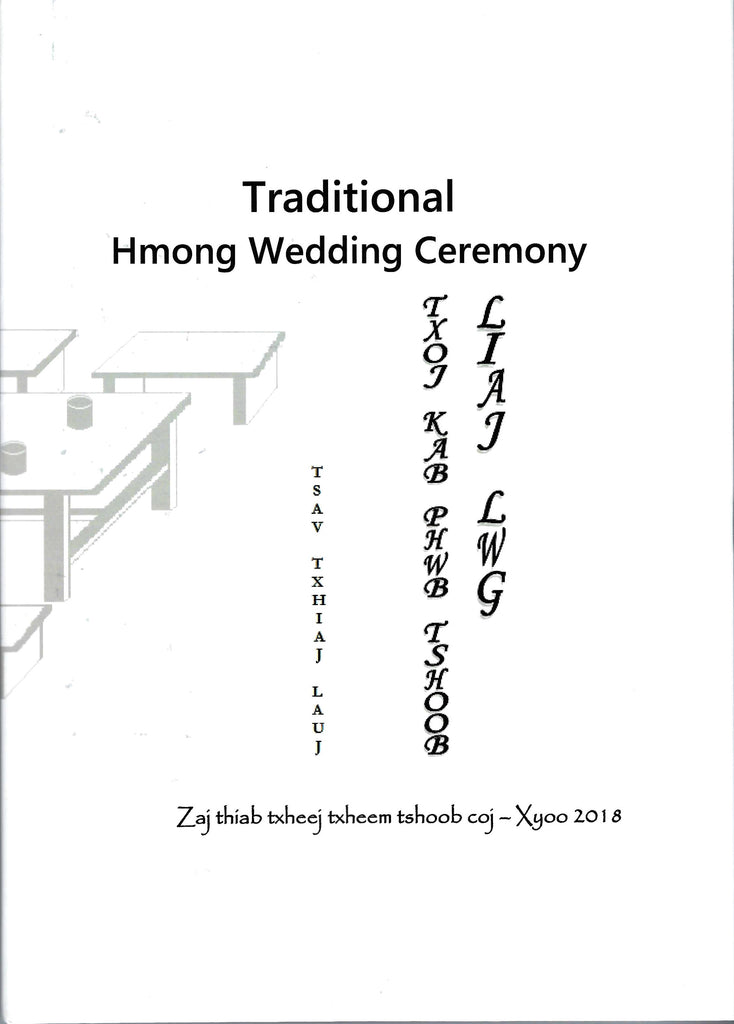 Traditional
Hmong Wedding Ceremony

LIAJ LWG

TXOJ KAB PHWB TSHOOB

TSAV TXHIAJ LAUJ

Zaj thiab txheej txheem tshoob coj ~ Xyoo 2018